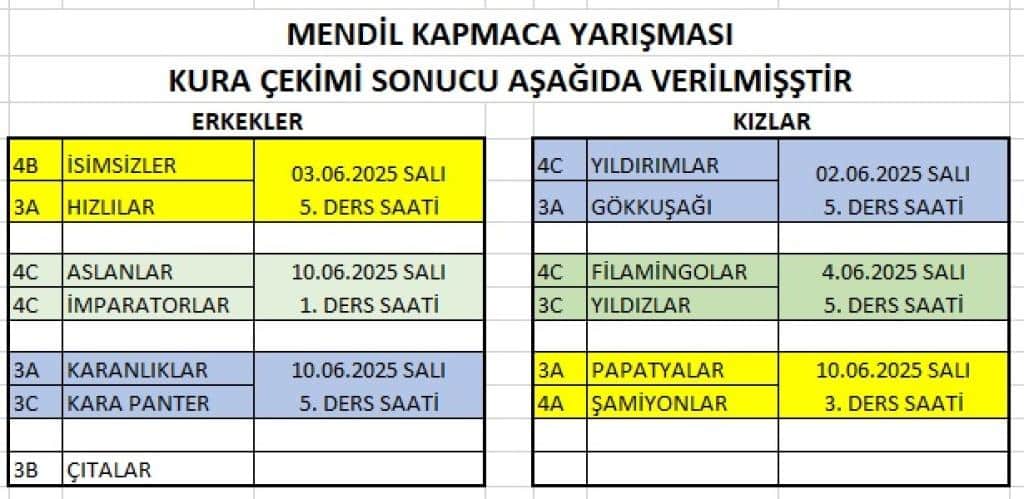 MENDİL KAPMACA YARIŞMASI
KURA ÇEKİMİ SONUCU AŞAĞIDA VERİLMİŞŞTİR

ERKEKLER

| | | |
|---|---|---|
| 4B | İSİMSİZLER | 03.06.2025 SALI |
| 3A | HIZLILAR | 5. DERS SAATİ |
| | | |
| 4C | ASLANLAR | 10.06.2025 SALI |
| 4C | İMPARATORLAR | 1. DERS SAATİ |
| | | |
| 3A | KARANLIKLAR | 10.06.2025 SALI |
| 3C | KARA PANTER | 5. DERS SAATİ |
| | | |
| 3B | ÇITALAR | |

KIZLAR

| | | |
|---|---|---|
| 4C | YILDIRIMLAR | 02.06.2025 SALI |
| 3A | GÖKKUŞAĞI | 5. DERS SAATİ |
| | | |
| 4C | FİLAMİNGOLAR | 4.06.2025 SALI |
| 3C | YILDIZLAR | 5. DERS SAATİ |
| | | |
| 3A | PAPATYALAR | 10.06.2025 SALI |
| 4A | ŞAMİYONLAR | 3. DERS SAATİ |
| | | |
| | | |